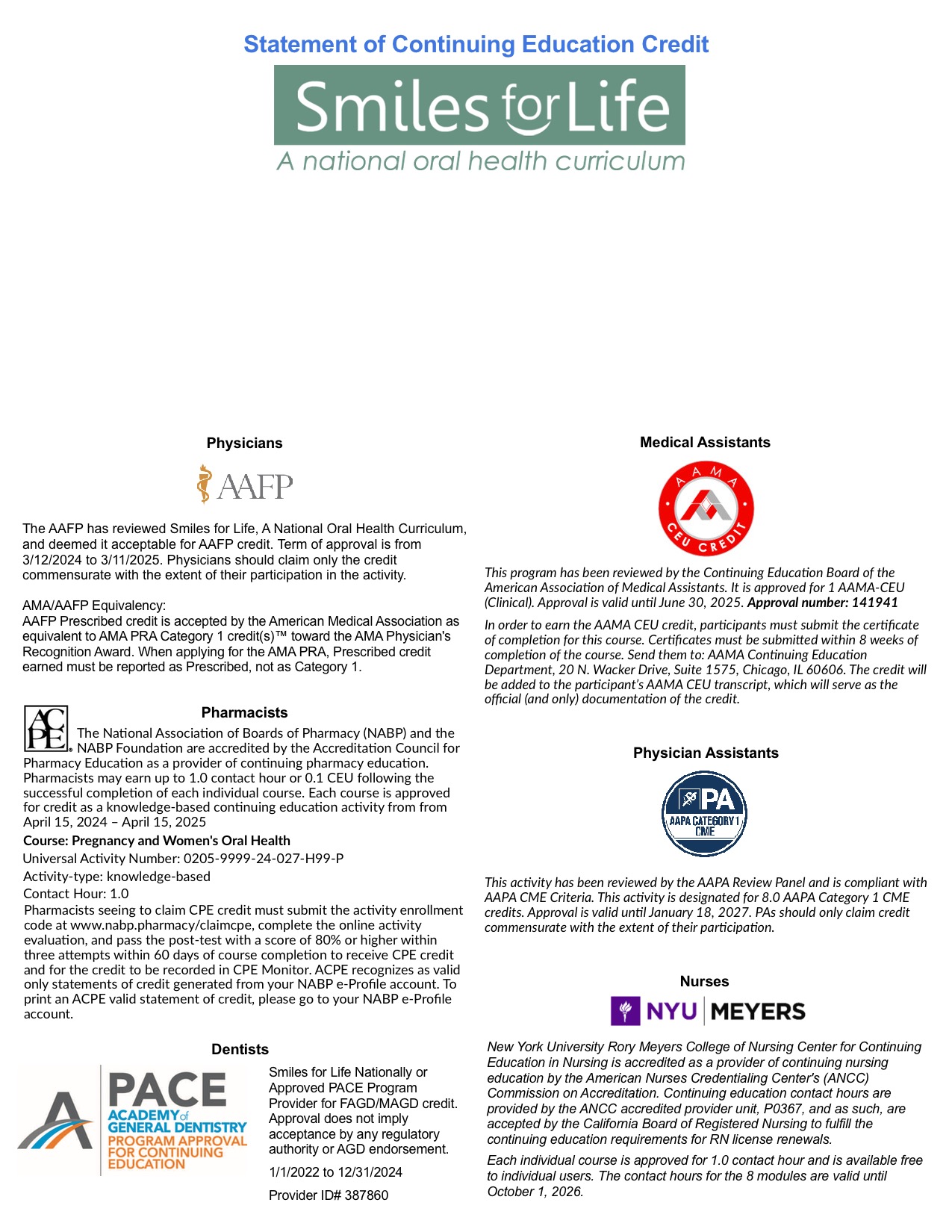 Statement of Continuing Education Credit

Smiles for Life
A national oral health curriculum

Physicians

AAFP

The AAFP has reviewed Smiles for Life, A National Oral Health Curriculum, and deemed it acceptable for AAFP credit. Term of approval is from 3/12/2024 to 3/11/2025. Physicians should claim only the credit commensurate with the extent of their participation in the activity.

AMA/AAFP Equivalency:
AAFP Prescribed credit is accepted by the American Medical Association as equivalent to AMA PRA Category 1 credit(s)™ toward the AMA Physician's Recognition Award. When applying for the AMA PRA, Prescribed credit earned must be reported as Prescribed, not as Category 1.

Pharmacists

ACPE

The National Association of Boards of Pharmacy (NABP) and the NABP Foundation are accredited by the Accreditation Council for Pharmacy Education as a provider of continuing pharmacy education. Pharmacists may earn up to 1.0 contact hour or 0.1 CEU following the successful completion of each individual course. Each course is approved for credit as a knowledge-based continuing education activity from from April 15, 2024 – April 15, 2025

Course: Pregnancy and Women's Oral Health

Universal Activity Number: 0205-9999-24-027-H99-P

Activity-type: knowledge-based

Contact Hour: 1.0

Pharmacists seeing to claim CPE credit must submit the activity enrollment code at www.nabp.pharmacy/claimcpe, complete the online activity evaluation, and pass the post-test with a score of 80% or higher within three attempts within 60 days of course completion to receive CPE credit and for the credit to be recorded in CPE Monitor. ACPE recognizes as valid only statements of credit generated from your NABP e-Profile account. To print an ACPE valid statement of credit, please go to your NABP e-Profile account.

Dentists

PACE
ACADEMY of GENERAL DENTISTRY
PROGRAM APPROVAL FOR CONTINUING EDUCATION

Smiles for Life Nationally or Approved PACE Program Provider for FAGD/MAGD credit. Approval does not imply acceptance by any regulatory authority or AGD endorsement.

1/1/2022 to 12/31/2024

Provider ID# 387860

Medical Assistants

AAMA
CEU CREDIT

This program has been reviewed by the Continuing Education Board of the American Association of Medical Assistants. It is approved for 1 AAMA-CEU (Clinical). Approval is valid until June 30, 2025. Approval number: 141941

In order to earn the AAMA CEU credit, participants must submit the certificate of completion for this course. Certificates must be submitted within 8 weeks of completion of the course. Send them to: AAMA Continuing Education Department, 20 N. Wacker Drive, Suite 1575, Chicago, IL 60606. The credit will be added to the participant's AAMA CEU transcript, which will serve as the official (and only) documentation of the credit.

Physician Assistants

PA
AAPA CATEGORY 1 CME

This activity has been reviewed by the AAPA Review Panel and is compliant with AAPA CME Criteria. This activity is designated for 8.0 AAPA Category 1 CME credits. Approval is valid until January 18, 2027. PAs should only claim credit commensurate with the extent of their participation.

Nurses

NYU MEYERS

New York University Rory Meyers College of Nursing Center for Continuing Education in Nursing is accredited as a provider of continuing nursing education by the American Nurses Credentialing Center's (ANCC) Commission on Accreditation. Continuing education contact hours are provided by the ANCC accredited provider unit, P0367, and as such, are accepted by the California Board of Registered Nursing to fulfill the continuing education requirements for RN license renewals.

Each individual course is approved for 1.0 contact hour and is available free to individual users. The contact hours for the 8 modules are valid until October 1, 2026.